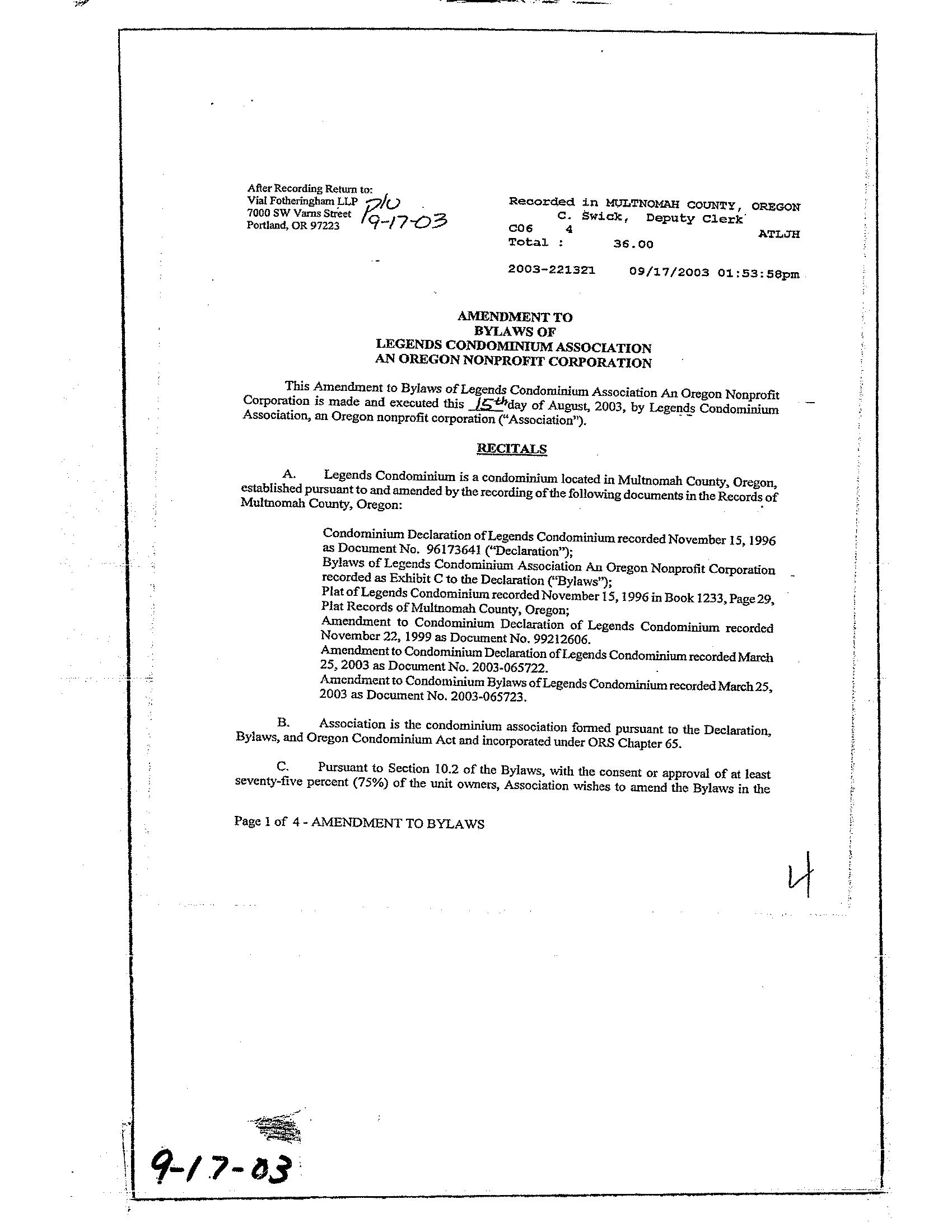 After Recording Return to:
Vial Fotheringham LLP
7000 SW Varns Street
Portland, OR 97223

P/U
9-17-03

Recorded in MULTNOMAH COUNTY, OREGON
C. Swick, Deputy Clerk
C06 4 ATLJH
Total : 36.00

2003-221321 09/17/2003 01:53:58pm

AMENDMENT TO
BYLAWS OF
LEGENDS CONDOMINIUM ASSOCIATION
AN OREGON NONPROFIT CORPORATION

This Amendment to Bylaws of Legends Condominium Association An Oregon Nonprofit Corporation is made and executed this 15th day of August, 2003, by Legends Condominium Association, an Oregon nonprofit corporation ("Association").

RECITALS

A. Legends Condominium is a condominium located in Multnomah County, Oregon, established pursuant to and amended by the recording of the following documents in the Records of Multnomah County, Oregon:

Condominium Declaration of Legends Condominium recorded November 15, 1996 as Document No. 96173641 ("Declaration");
Bylaws of Legends Condominium Association An Oregon Nonprofit Corporation recorded as Exhibit C to the Declaration ("Bylaws");
Plat of Legends Condominium recorded November 15, 1996 in Book 1233, Page 29, Plat Records of Multnomah County, Oregon;
Amendment to Condominium Declaration of Legends Condominium recorded November 22, 1999 as Document No. 99212606.
Amendment to Condominium Declaration of Legends Condominium recorded March 25, 2003 as Document No. 2003-065722.
Amendment to Condominium Bylaws of Legends Condominium recorded March 25, 2003 as Document No. 2003-065723.

B. Association is the condominium association formed pursuant to the Declaration, Bylaws, and Oregon Condominium Act and incorporated under ORS Chapter 65.

C. Pursuant to Section 10.2 of the Bylaws, with the consent or approval of at least seventy-five percent (75%) of the unit owners, Association wishes to amend the Bylaws in the

Page 1 of 4 - AMENDMENT TO BYLAWS

4

9-17-03